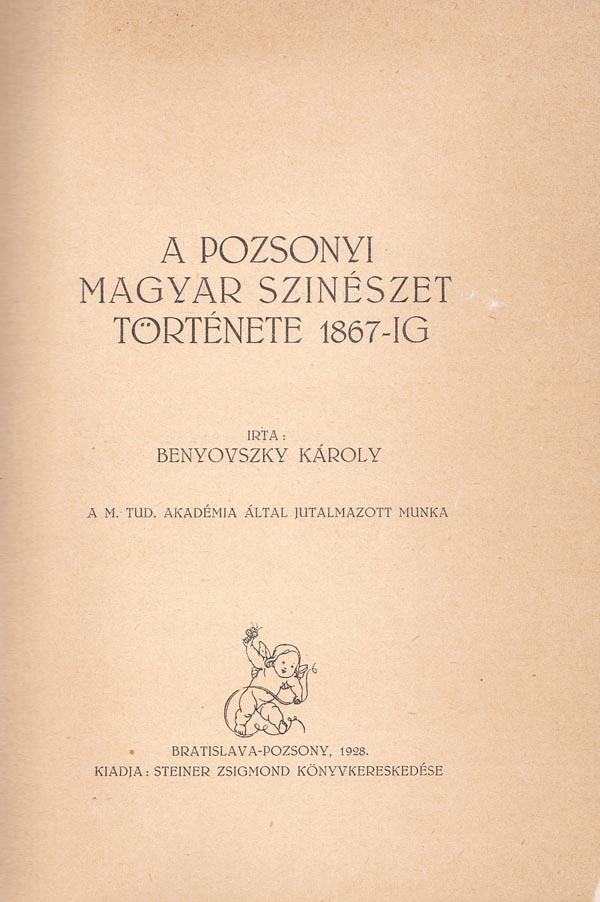 A POZSONYI
MAGYAR SZINÉSZET
TÖRTÉNETE 1867-IG

IRTA:
BENYOVSZKY KÁROLY

A M. TUD. AKADÉMIA ÁLTAL JUTALMAZOTT MUNKA

BRATISLAVA-POZSONY, 1928.
KIADJA: STEINER ZSIGMOND KÖNYVKERESKEDÉSE